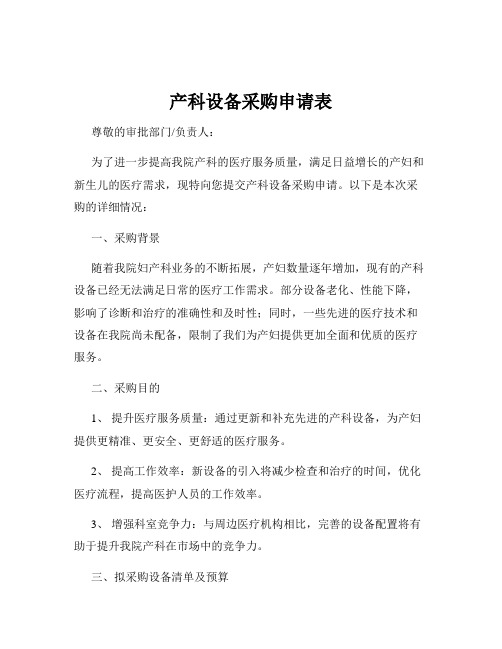 产科设备采购申请表

尊敬的审批部门/负责人：

为了进一步提高我院产科的医疗服务质量，满足日益增长的产妇和新生儿的医疗需求，现特向您提交产科设备采购申请。以下是本次采购的详细情况：

一、采购背景

随着我院妇产科业务的不断拓展，产妇数量逐年增加，现有的产科设备已经无法满足日常的医疗工作需求。部分设备老化、性能下降，影响了诊断和治疗的准确性和及时性；同时，一些先进的医疗技术和设备在我院尚未配备，限制了我们为产妇提供更加全面和优质的医疗服务。

二、采购目的

1、 提升医疗服务质量：通过更新和补充先进的产科设备，为产妇提供更精准、更安全、更舒适的医疗服务。

2、 提高工作效率：新设备的引入将减少检查和治疗的时间，优化医疗流程，提高医护人员的工作效率。

3、 增强科室竞争力：与周边医疗机构相比，完善的设备配置将有助于提升我院产科在市场中的竞争力。

三、拟采购设备清单及预算